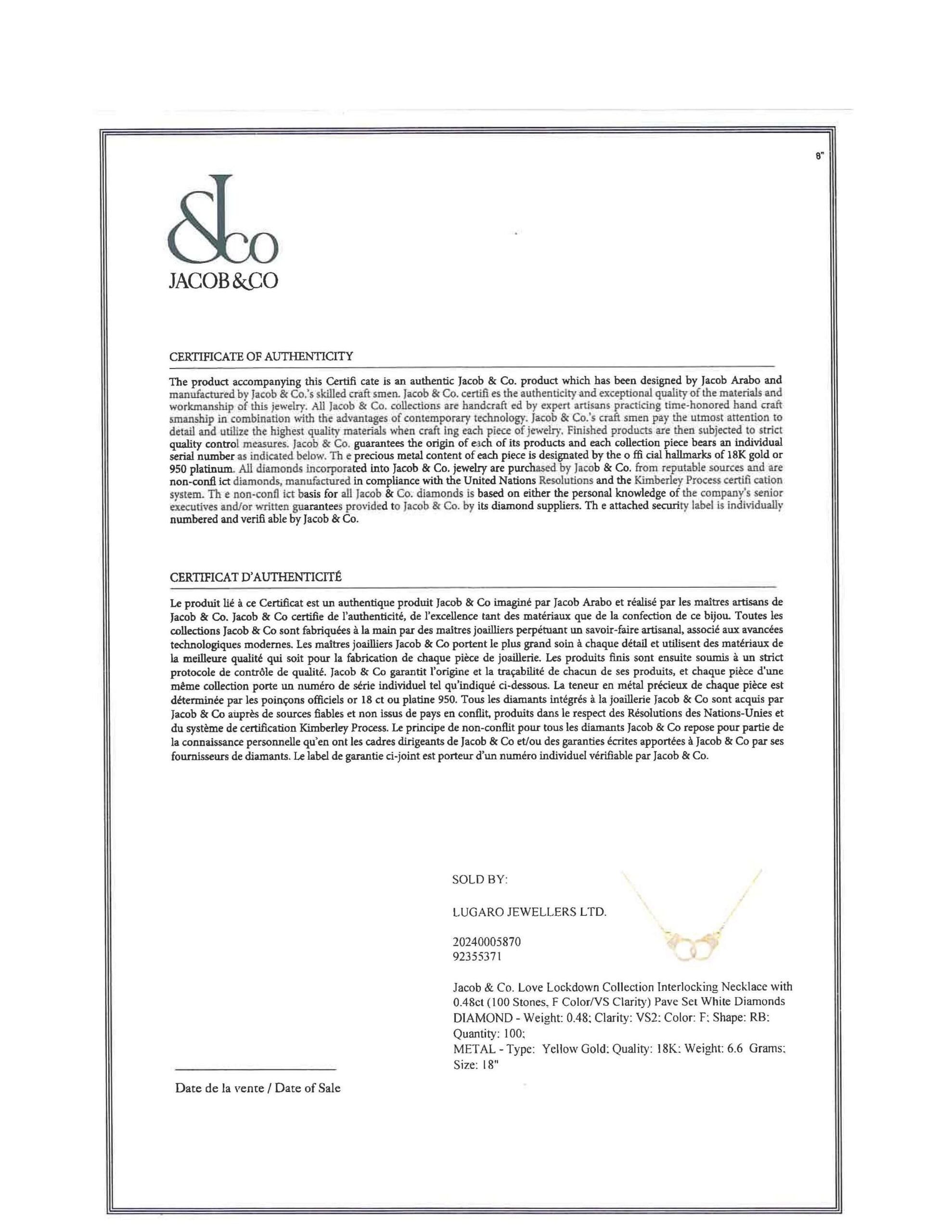 8"

&co
JACOB&CO

CERTIFICATE OF AUTHENTICITY

The product accompanying this Certifi cate is an authentic Jacob & Co. product which has been designed by Jacob Arabo and manufactured by Jacob & Co.'s skilled craft smen. Jacob & Co. certifi es the authenticity and exceptional quality of the materials and workmanship of this jewelry. All Jacob & Co. collections are handcraft ed by expert artisans practicing time-honored hand craft smanship in combination with the advantages of contemporary technology. Jacob & Co.'s craft smen pay the utmost attention to detail and utilize the highest quality materials when craft ing each piece of jewelry. Finished products are then subjected to strict quality control measures. Jacob & Co. guarantees the origin of each of its products and each collection piece bears an individual serial number as indicated below. Th e precious metal content of each piece is designated by the o ffi cial hallmarks of 18K gold or 950 platinum. All diamonds incorporated into Jacob & Co. jewelry are purchased by Jacob & Co. from reputable sources and are non-confl ict diamonds, manufactured in compliance with the United Nations Resolutions and the Kimberley Process certifi cation system. Th e non-confl ict basis for all Jacob & Co. diamonds is based on either the personal knowledge of the company's senior executives and/or written guarantees provided to Jacob & Co. by its diamond suppliers. Th e attached security label is individually numbered and verifi able by Jacob & Co.

CERTIFICAT D'AUTHENTICITÉ

Le produit lié à ce Certificat est un authentique produit Jacob & Co imaginé par Jacob Arabo et réalisé par les maîtres artisans de Jacob & Co. Jacob & Co certifie de l'authenticité, de l'excellence tant des matériaux que de la confection de ce bijou. Toutes les collections Jacob & Co sont fabriquées à la main par des maitres joailliers perpétuant un savoir-faire artisanal, associé aux avancées technologiques modernes. Les maîtres joailliers Jacob & Co portent le plus grand soin à chaque détail et utilisent des matériaux de la meilleure qualité qui soit pour la fabrication de chaque pièce de joaillerie. Les produits finis sont ensuite soumis à un strict protocole de contrôle de qualité. Jacob & Co garantit l'origine et la traçabilité de chacun de ses produits, et chaque pièce d'une même collection porte un numéro de série individuel tel qu'indiqué ci-dessous. La teneur en métal précieux de chaque pièce est déterminée par les poinçons officiels or 18 ct ou platine 950. Tous les diamants intégrés à la joaillerie Jacob & Co sont acquis par Jacob & Co auprès de sources fiables et non issus de pays en conflit, produits dans le respect des Résolutions des Nations-Unies et du système de certification Kimberley Process. Le principe de non-conflit pour tous les diamants Jacob & Co repose pour partie de la connaissance personnelle qu'en ont les cadres dirigeants de Jacob & Co et/ou des garanties écrites apportées à Jacob & Co par ses fournisseurs de diamants. Le label de garantie ci-joint est porteur d'un numéro individuel vérifiable par Jacob & Co.

SOLD BY:

LUGARO JEWELLERS LTD.

20240005870
92355371

Jacob & Co. Love Lockdown Collection Interlocking Necklace with 0.48ct (100 Stones, F Color/VS Clarity) Pave Set White Diamonds
DIAMOND - Weight: 0.48; Clarity: VS2; Color: F; Shape: RB; Quantity: 100;
METAL - Type: Yellow Gold; Quality: 18K; Weight: 6.6 Grams; Size: 18"

Date de la vente / Date of Sale